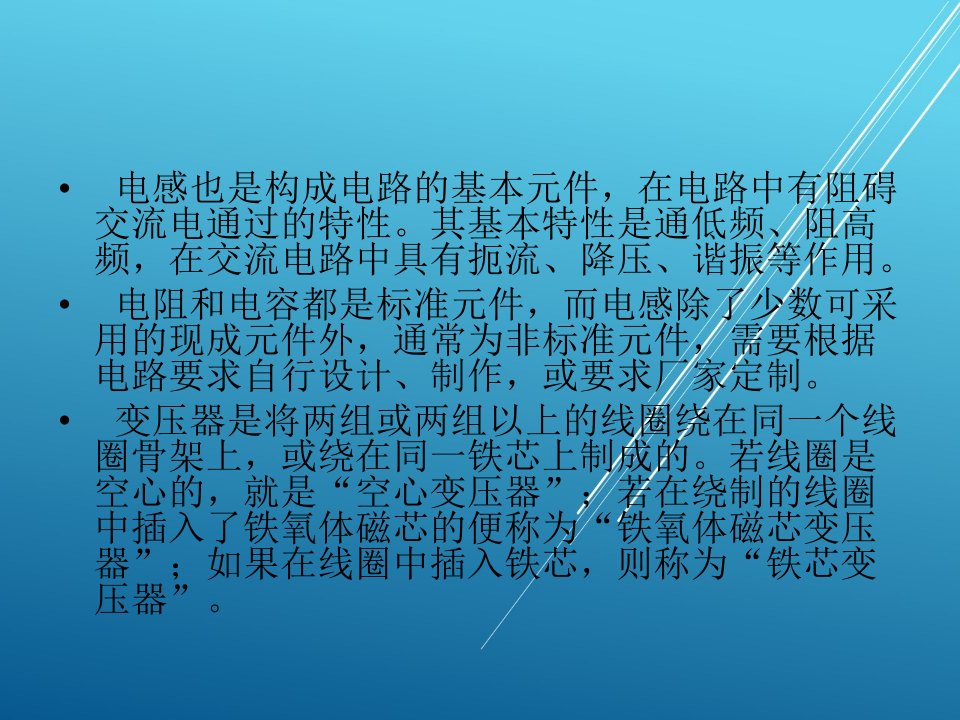 • 电感也是构成电路的基本元件，在电路中有阻碍交流电通过的特性。其基本特性是通低频、阻高频，在交流电路中具有扼流、降压、谐振等作用。

• 电阻和电容都是标准元件，而电感除了少数可采用的现成元件外，通常为非标准元件，需要根据电路要求自行设计、制作，或要求厂家定制。

• 变压器是将两组或两组以上的线圈绕在同一个线圈骨架上，或绕在同一铁芯上制成的。若线圈是空心的，就是“空心变压器”；若在绕制的线圈中插入了铁氧体磁芯的便称为“铁氧体磁芯变压器”；如果在线圈中插入铁芯，则称为“铁芯变压器”。